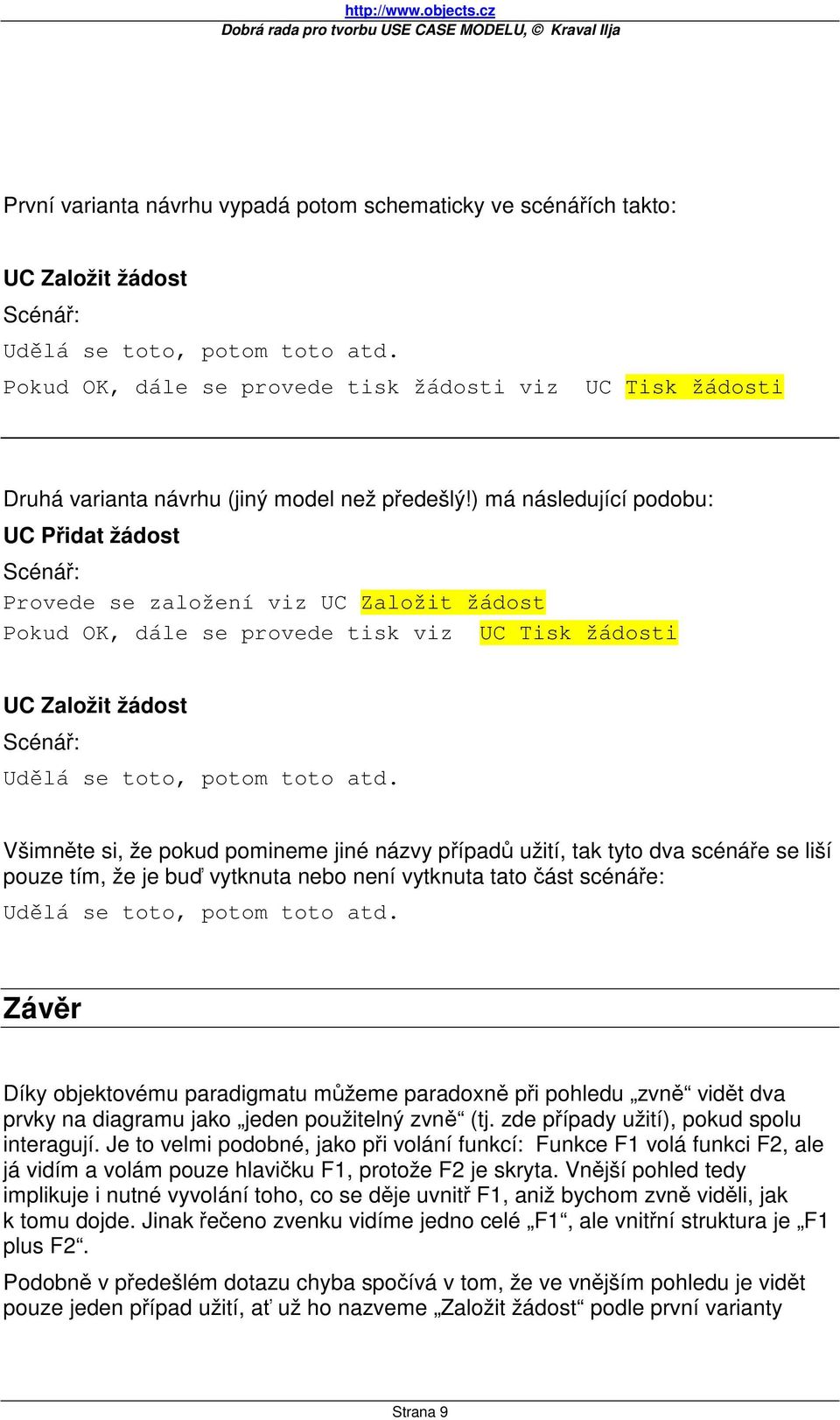 http://www.objects.cz
Dobrá rada pro tvorbu USE CASE MODELU, © Kraval Ilja

První varianta návrhu vypadá potom schematicky ve scénářích takto:

UC Založit žádost
Scénář:
Udělá se toto, potom toto atd.
Pokud OK, dále se provede tisk žádosti viz UC Tisk žádosti

Druhá varianta návrhu (jiný model než předešlý!) má následující podobu:
UC Přidat žádost
Scénář:
Provede se založení viz UC Založit žádost
Pokud OK, dále se provede tisk viz UC Tisk žádosti

UC Založit žádost
Scénář:
Udělá se toto, potom toto atd.

Všimněte si, že pokud pomineme jiné názvy případů užití, tak tyto dva scénáře se liší pouze tím, že je buď vytknuta nebo není vytknuta tato část scénáře:
Udělá se toto, potom toto atd.

Závěr

Díky objektovému paradigmatu můžeme paradoxně při pohledu „zvně“ vidět dva prvky na diagramu jako „jeden použitelný zvně“ (tj. zde případy užití), pokud spolu interagují. Je to velmi podobné, jako při volání funkcí: Funkce F1 volá funkci F2, ale já vidím a volám pouze hlavičku F1, protože F2 je skryta. Vnější pohled tedy implikuje i nutné vyvolání toho, co se děje uvnitř F1, aniž bychom zvně viděli, jak k tomu dojde. Jinak řečeno zvenku vidíme jedno celé „F1“, ale vnitřní struktura je „F1 plus F2“.

Podobně v předešlém dotazu chyba spočívá v tom, že ve vnějším pohledu je vidět pouze jeden případ užití, ať už ho nazveme „Založit žádost“ podle první varianty

Strana 9